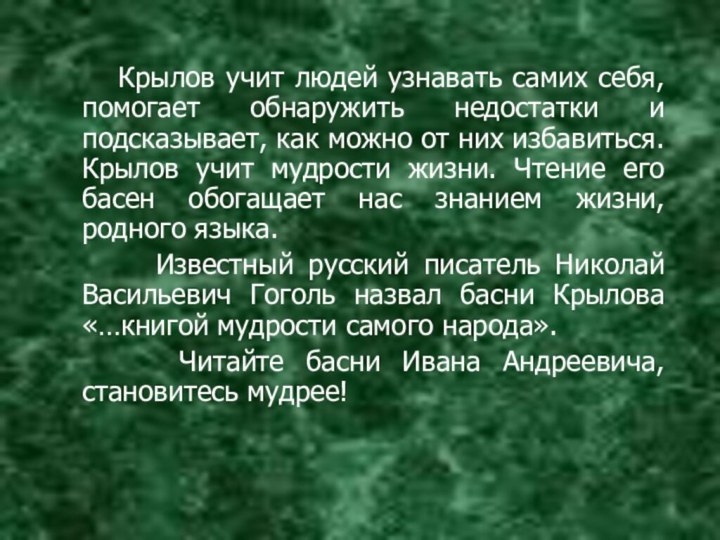 Крылов учит людей узнавать самих себя, помогает обнаружить недостатки и подсказывает, как можно от них избавиться. Крылов учит мудрости жизни. Чтение его басен обогащает нас знанием жизни, родного языка.

Известный русский писатель Николай Васильевич Гоголь назвал басни Крылова «…книгой мудрости самого народа».

Читайте басни Ивана Андреевича, становитесь мудрее!